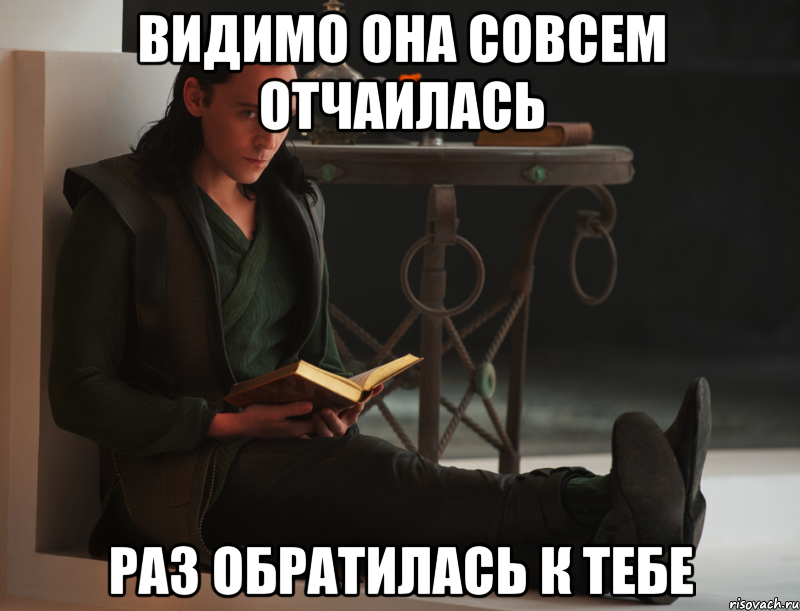 ВИДИМО ОНА СОВСЕМ ОТЧАИЛАСЬ

РАЗ ОБРАТИЛАСЬ К ТЕБЕ

risovach.ru